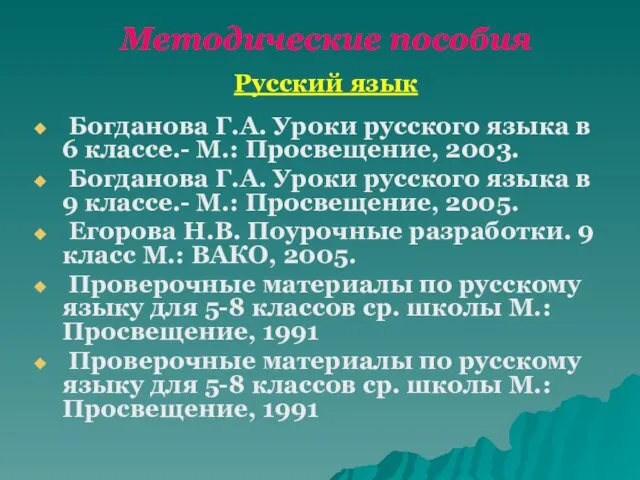 Методические пособия

Русский язык

Богданова Г.А. Уроки русского языка в 6 классе.- М.: Просвещение, 2003.

Богданова Г.А. Уроки русского языка в 9 классе.- М.: Просвещение, 2005.

Егорова Н.В. Поурочные разработки. 9 класс М.: ВАКО, 2005.

Проверочные материалы по русскому языку для 5-8 классов ср. школы М.: Просвещение, 1991

Проверочные материалы по русскому языку для 5-8 классов ср. школы М.: Просвещение, 1991